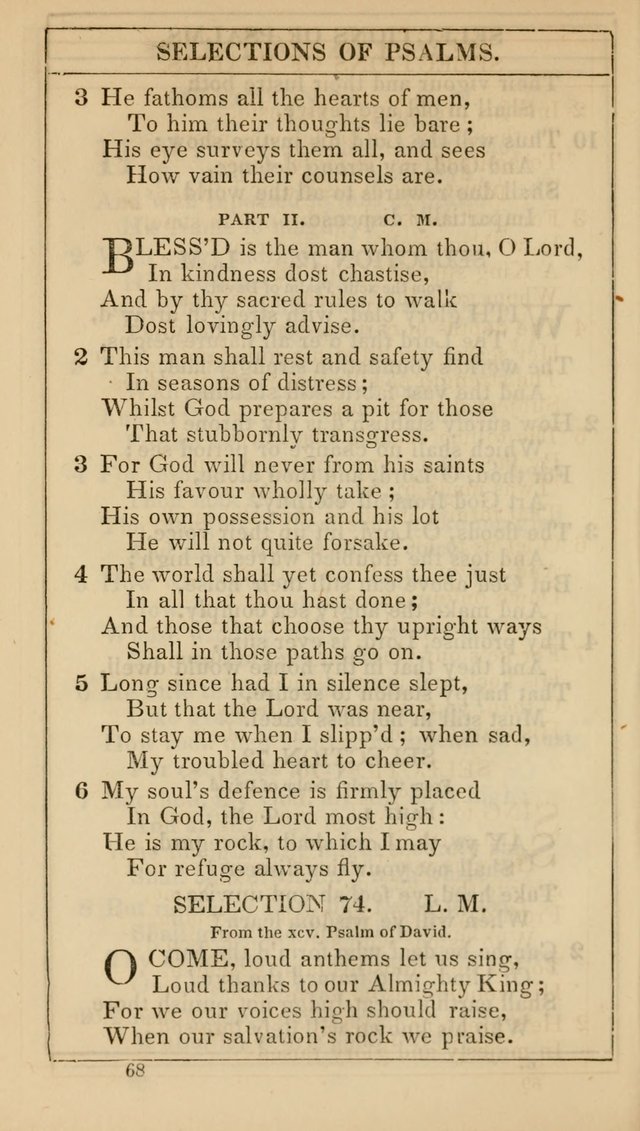 SELECTIONS OF PSALMS.

3 He fathoms all the hearts of men,
To him their thoughts lie bare;
His eye surveys them all, and sees
How vain their counsels are.

PART II. C. M.

BLESS'D is the man whom thou, O Lord,
In kindness dost chastise,
And by thy sacred rules to walk
Dost lovingly advise.

2 This man shall rest and safety find
In seasons of distress;
Whilst God prepares a pit for those
That stubbornly transgress.

3 For God will never from his saints
His favour wholly take;
His own possession and his lot
He will not quite forsake.

4 The world shall yet confess thee just
In all that thou hast done;
And those that choose thy upright ways
Shall in those paths go on.

5 Long since had I in silence slept,
But that the Lord was near,
To stay me when I slipp'd; when sad,
My troubled heart to cheer.

6 My soul's defence is firmly placed
In God, the Lord most high:
He is my rock, to which I may
For refuge always fly.

SELECTION 74. L. M.

From the xcv. Psalm of David.

O COME, loud anthems let us sing,
Loud thanks to our Almighty King;
For we our voices high should raise,
When our salvation's rock we praise.

68